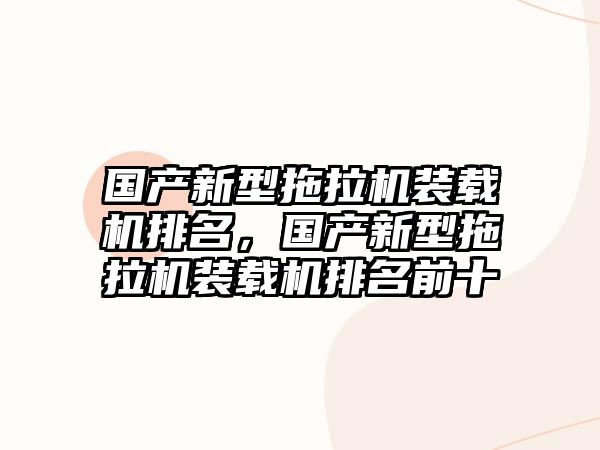 国产新型拖拉机装载机排名，国产新型拖拉机装载机排名前十